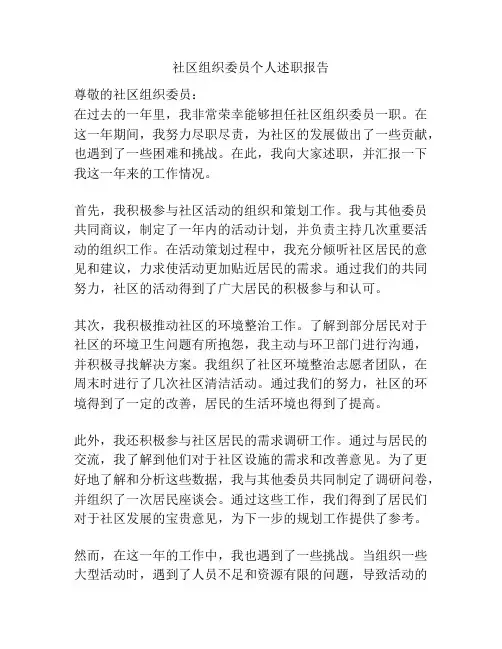 社区组织委员个人述职报告

尊敬的社区组织委员：
在过去的一年里，我非常荣幸能够担任社区组织委员一职。在这一年期间，我努力尽职尽责，为社区的发展做出了一些贡献，也遇到了一些困难和挑战。在此，我向大家述职，并汇报一下我这一年来的工作情况。

首先，我积极参与社区活动的组织和策划工作。我与其他委员共同商议，制定了一年内的活动计划，并负责主持几次重要活动的组织工作。在活动策划过程中，我充分倾听社区居民的意见和建议，力求使活动更加贴近居民的需求。通过我们的共同努力，社区的活动得到了广大居民的积极参与和认可。

其次，我积极推动社区的环境整治工作。了解到部分居民对于社区的环境卫生问题有所抱怨，我主动与环卫部门进行沟通，并积极寻找解决方案。我组织了社区环境整治志愿者团队，在周末时进行了几次社区清洁活动。通过我们的努力，社区的环境得到了一定的改善，居民的生活环境也得到了提高。

此外，我还积极参与社区居民的需求调研工作。通过与居民的交流，我了解到他们对于社区设施的需求和改善意见。为了更好地了解和分析这些数据，我与其他委员共同制定了调研问卷，并组织了一次居民座谈会。通过这些工作，我们得到了居民们对于社区发展的宝贵意见，为下一步的规划工作提供了参考。

然而，在这一年的工作中，我也遇到了一些挑战。当组织一些大型活动时，遇到了人员不足和资源有限的问题，导致活动的